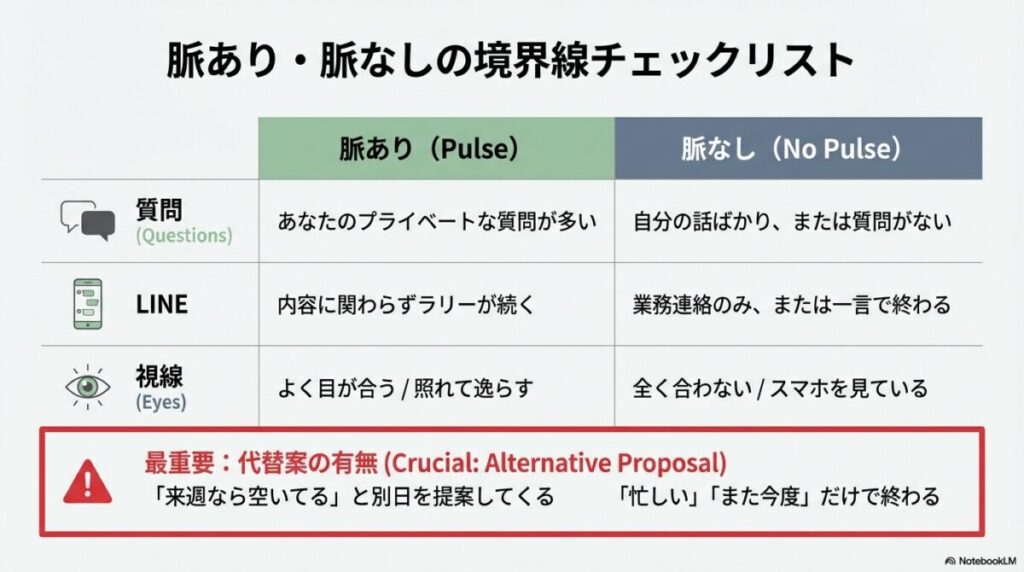 脈あり・脈なしの境界線チェックリスト

| | 脈あり（Pulse） | 脈なし（No Pulse） |
|---|---|---|
| 質問 (Questions) | あなたのプライベートな質問が多い | 自分の話ばかり、または質問がない |
| LINE | 内容に関わらずラリーが続く | 業務連絡のみ、または一言で終わる |
| 視線 (Eyes) | よく目が合う / 照れて逸らす | 全く合わない / スマホを見ている |

最重要：代替案の有無 (Crucial: Alternative Proposal)
「来週なら空いてる」と別日を提案してくる
「忙しい」「また今度」だけで終わる

NotebookLM